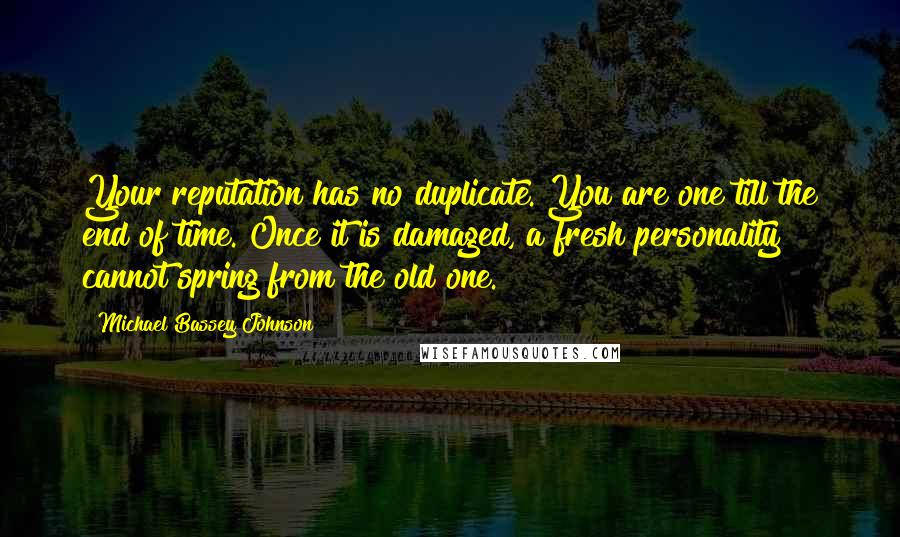 Your reputation has no duplicate. You are one till the end of time. Once it is damaged, a fresh personality cannot spring from the old one.

Michael Bassey Johnson

WISEFAMOUSQUOTES.COM